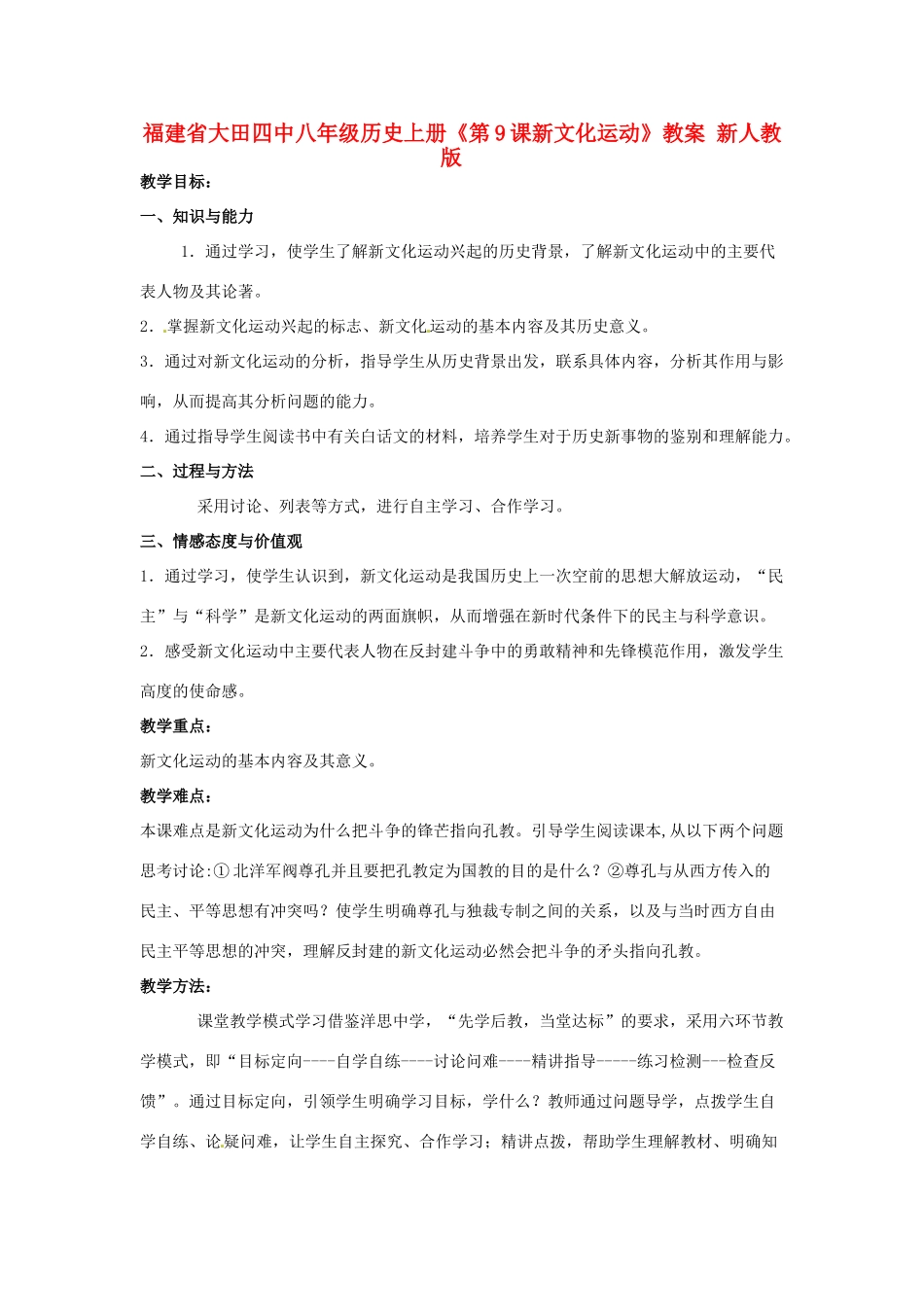 福建省大田四中八年级历史上册《第9课新文化运动》教案 新人教版

教学目标：

一、知识与能力

1．通过学习，使学生了解新文化运动兴起的历史背景，了解新文化运动中的主要代表人物及其论著。

2．掌握新文化运动兴起的标志、新文化运动的基本内容及其历史意义。

3．通过对新文化运动的分析，指导学生从历史背景出发，联系具体内容，分析其作用与影响，从而提高其分析问题的能力。

4．通过指导学生阅读书中有关白话文的材料，培养学生对于历史新事物的鉴别和理解能力。

二、过程与方法

采用讨论、列表等方式，进行自主学习、合作学习。

三、情感态度与价值观

1．通过学习，使学生认识到，新文化运动是我国历史上一次空前的思想大解放运动，“民主”与“科学”是新文化运动的两面旗帜，从而增强在新时代条件下的民主与科学意识。

2．感受新文化运动中主要代表人物在反封建斗争中的勇敢精神和先锋模范作用，激发学生高度的使命感。

教学重点：

新文化运动的基本内容及其意义。

教学难点：

本课难点是新文化运动为什么把斗争的锋芒指向孔教。引导学生阅读课本,从以下两个问题思考讨论:①北洋军阀尊孔并且要把孔教定为国教的目的是什么？②尊孔与从西方传入的民主、平等思想有冲突吗？使学生明确尊孔与独裁专制之间的关系，以及与当时西方自由民主平等思想的冲突，理解反封建的新文化运动必然会把斗争的矛头指向孔教。

教学方法：

课堂教学模式学习借鉴洋思中学，“先学后教，当堂达标”的要求，采用六环节教学模式，即“目标定向----自学自练----讨论问难----精讲指导-----练习检测---检查反馈”。通过目标定向，引领学生明确学习目标，学什么？教师通过问题导学，点拨学生自学自练、论疑问难，让学生自主探究、合作学习；精讲点拨，帮助学生理解教材、明确知